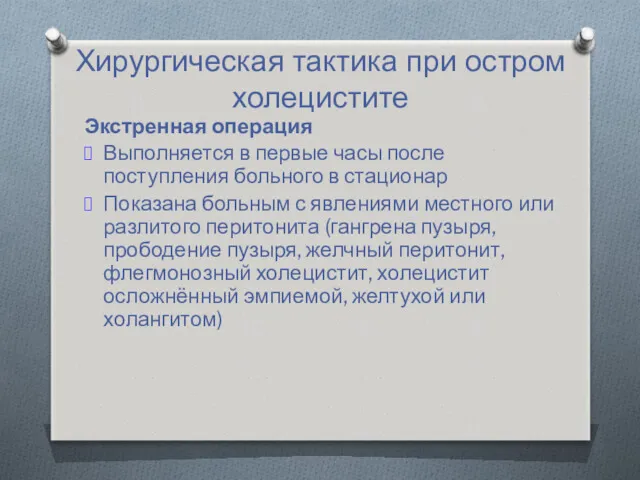 Хирургическая тактика при остром холецистите

Экстренная операция

Выполняется в первые часы после поступления больного в стационар

Показана больным с явлениями местного или разлитого перитонита (гангрена пузыря, прободение пузыря, желчный перитонит, флегмонозный холецистит, холецистит осложнённый эмпиемой, желтухой или холангитом)